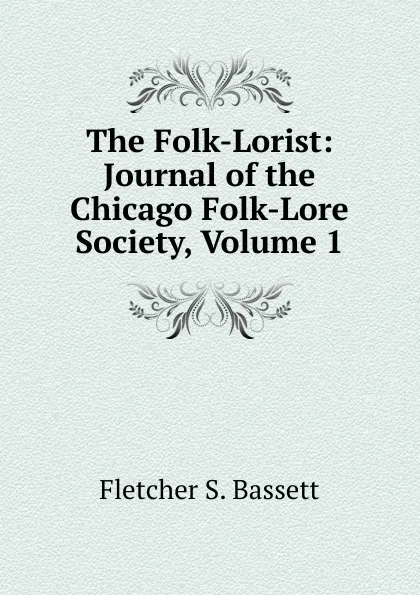 The Folk-Lorist: Journal of the Chicago Folk-Lore Society, Volume 1

Fletcher S. Bassett